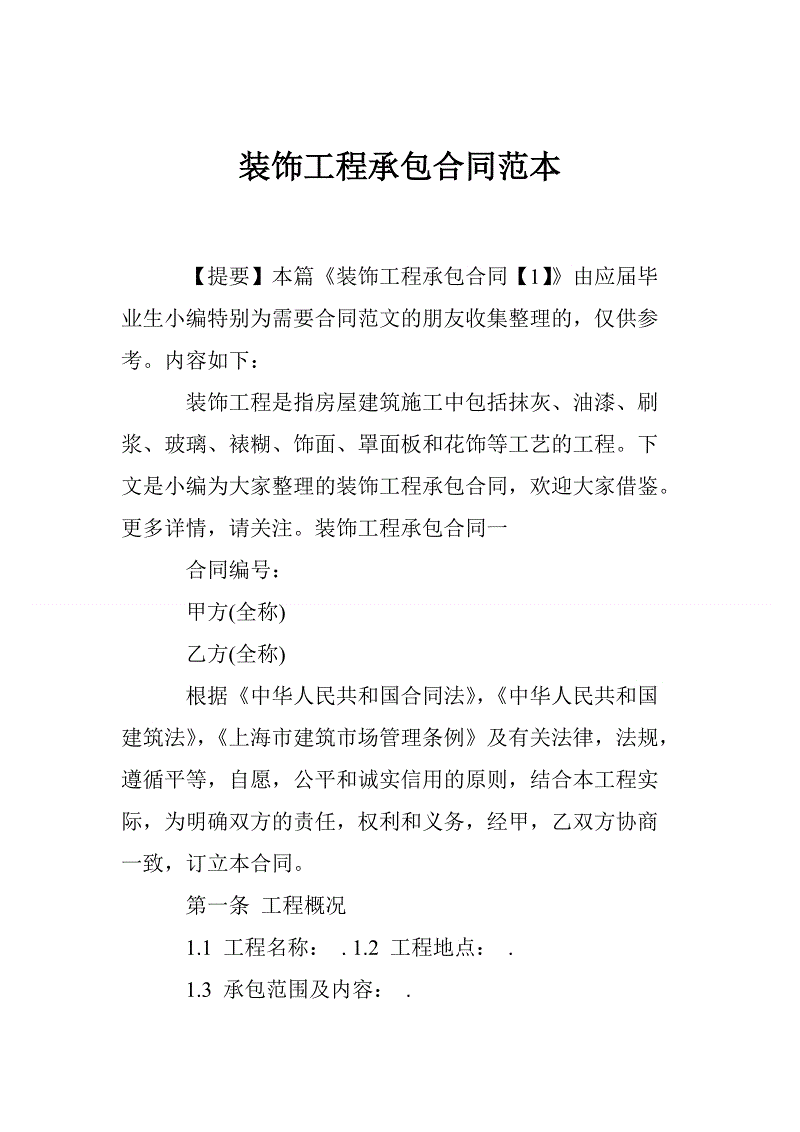 装饰工程承包合同范本

【提要】本篇《装饰工程承包合同【1】》由应届毕业生小编特别为需要合同范文的朋友收集整理的，仅供参考。内容如下：

装饰工程是指房屋建筑施工中包括抹灰、油漆、刷浆、玻璃、裱糊、饰面、罩面板和花饰等工艺的工程。下文是小编为大家整理的装饰工程承包合同，欢迎大家借鉴。更多详情，请关注。装饰工程承包合同一

合同编号：

甲方(全称)

乙方(全称)

根据《中华人民共和国合同法》,《中华人民共和国建筑法》,《上海市建筑市场管理条例》及有关法律，法规，遵循平等，自愿，公平和诚实信用的原则，结合本工程实际，为明确双方的责任，权利和义务，经甲，乙双方协商一致，订立本合同。

第一条 工程概况

1.1 工程名称： . 1.2 工程地点： .

1.3 承包范围及内容： .